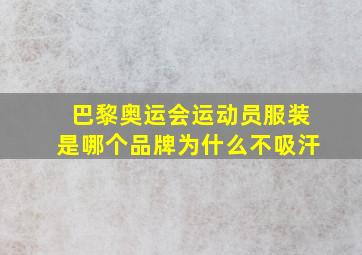 巴黎奥运会运动员服装是哪个品牌为什么不吸汗